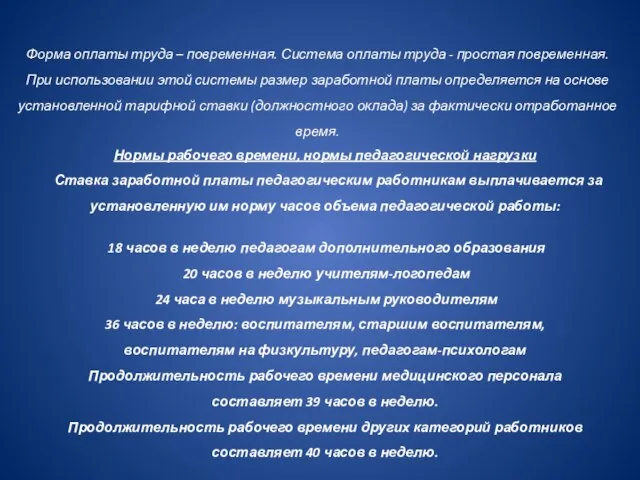 Форма оплаты труда – повременная. Система оплаты труда - простая повременная. При использовании этой системы размер заработной платы определяется на основе установленной тарифной ставки (должностного оклада) за фактически отработанное время.

Нормы рабочего времени, нормы педагогической нагрузки

Ставка заработной платы педагогическим работникам выплачивается за установленную им норму часов объема педагогической работы:

18 часов в неделю педагогам дополнительного образования
20 часов в неделю учителям-логопедам
24 часа в неделю музыкальным руководителям
36 часов в неделю: воспитателям, старшим воспитателям, воспитателям на физкультуру, педагогам-психологам
Продолжительность рабочего времени медицинского персонала составляет 39 часов в неделю.
Продолжительность рабочего времени других категорий работников составляет 40 часов в неделю.